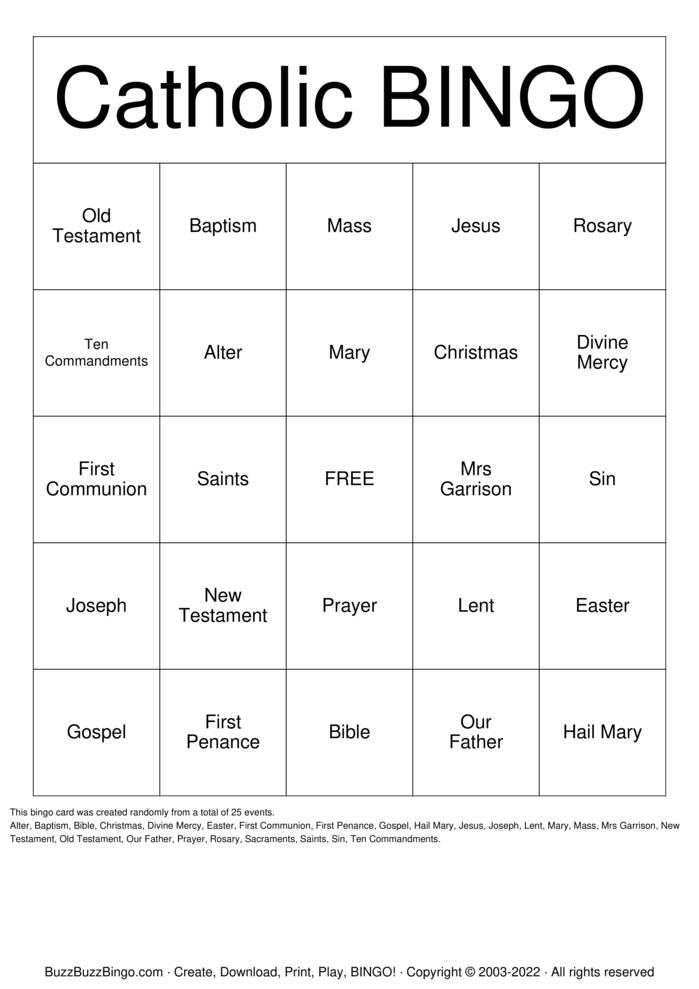 Catholic BINGO

| Old Testament | Baptism | Mass | Jesus | Rosary |
|---|---|---|---|---|
| Ten Commandments | Alter | Mary | Christmas | Divine Mercy |
| First Communion | Saints | FREE | Mrs Garrison | Sin |
| Joseph | New Testament | Prayer | Lent | Easter |
| Gospel | First Penance | Bible | Our Father | Hail Mary |

This bingo card was created randomly from a total of 25 events.
Alter, Baptism, Bible, Christmas, Divine Mercy, Easter, First Communion, First Penance, Gospel, Hail Mary, Jesus, Joseph, Lent, Mary, Mass, Mrs Garrison, New Testament, Old Testament, Our Father, Prayer, Rosary, Sacraments, Saints, Sin, Ten Commandments.

BuzzBuzzBingo.com · Create, Download, Print, Play, BINGO! · Copyright © 2003-2022 · All rights reserved